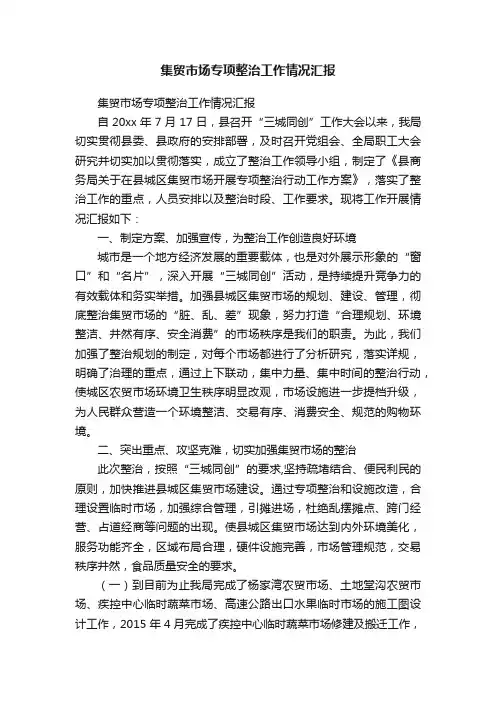 集贸市场专项整治工作情况汇报

集贸市场专项整治工作情况汇报

自 20xx 年 7 月 17 日，县召开“三城同创”工作大会以来，我局切实贯彻县委、县政府的安排部署，及时召开党组会、全局职工大会研究并切实加以贯彻落实，成立了整治工作领导小组，制定了《县商务局关于在县城区集贸市场开展专项整治行动工作方案》，落实了整治工作的重点，人员安排以及整治时段、工作要求。现将工作开展情况汇报如下：

一、制定方案、加强宣传，为整治工作创造良好环境

城市是一个地方经济发展的重要载体，也是对外展示形象的“窗口”和“名片”，深入开展“三城同创”活动，是持续提升竞争力的有效载体和务实举措。加强县城区集贸市场的规划、建设、管理，彻底整治集贸市场的“脏、乱、差”现象，努力打造“合理规划、环境整洁、井然有序、安全消费”的市场秩序是我们的职责。为此，我们加强了整治规划的制定，对每个市场都进行了分析研究，落实详规，明确了治理的重点，通过上下联动，集中力量、集中时间的整治行动，使城区农贸市场环境卫生秩序明显改观，市场设施进一步提档升级，为人民群众营造一个环境整洁、交易有序、消费安全、规范的购物环境。

二、突出重点、攻坚克难，切实加强集贸市场的整治

此次整治，按照“三城同创”的要求,坚持疏堵结合、便民利民的原则，加快推进县城区集贸市场建设。通过专项整治和设施改造，合理设置临时市场，加强综合管理，引摊进场，杜绝乱摆摊点、跨门经营、占道经商等问题的出现。使县城区集贸市场达到内外环境美化，服务功能齐全，区域布局合理，硬件设施完善，市场管理规范，交易秩序井然，食品质量安全的要求。

（一）到目前为止我局完成了杨家湾农贸市场、土地堂沟农贸市场、疾控中心临时蔬菜市场、高速公路出口水果临时市场的施工图设计工作，2015 年 4 月完成了疾控中心临时蔬菜市场修建及搬迁工作，